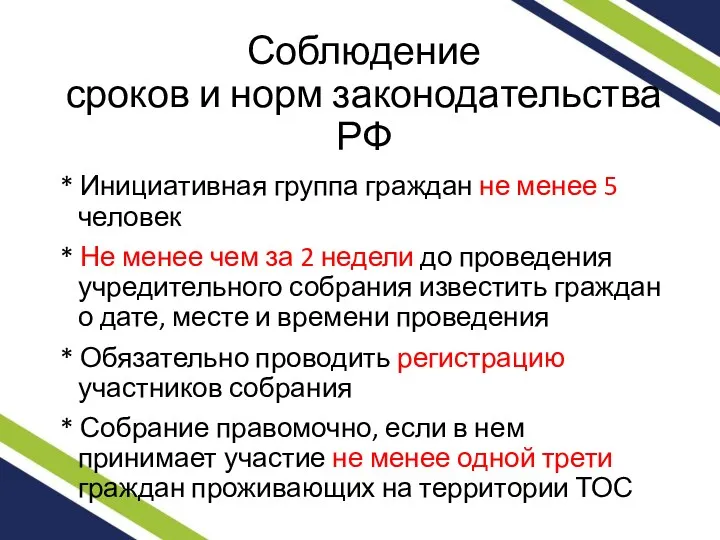 Соблюдение
сроков и норм законодательства РФ

* Инициативная группа граждан не менее 5 человек

* Не менее чем за 2 недели до проведения учредительного собрания известить граждан о дате, месте и времени проведения

* Обязательно проводить регистрацию участников собрания

* Собрание правомочно, если в нем принимает участие не менее одной трети граждан проживающих на территории ТОС